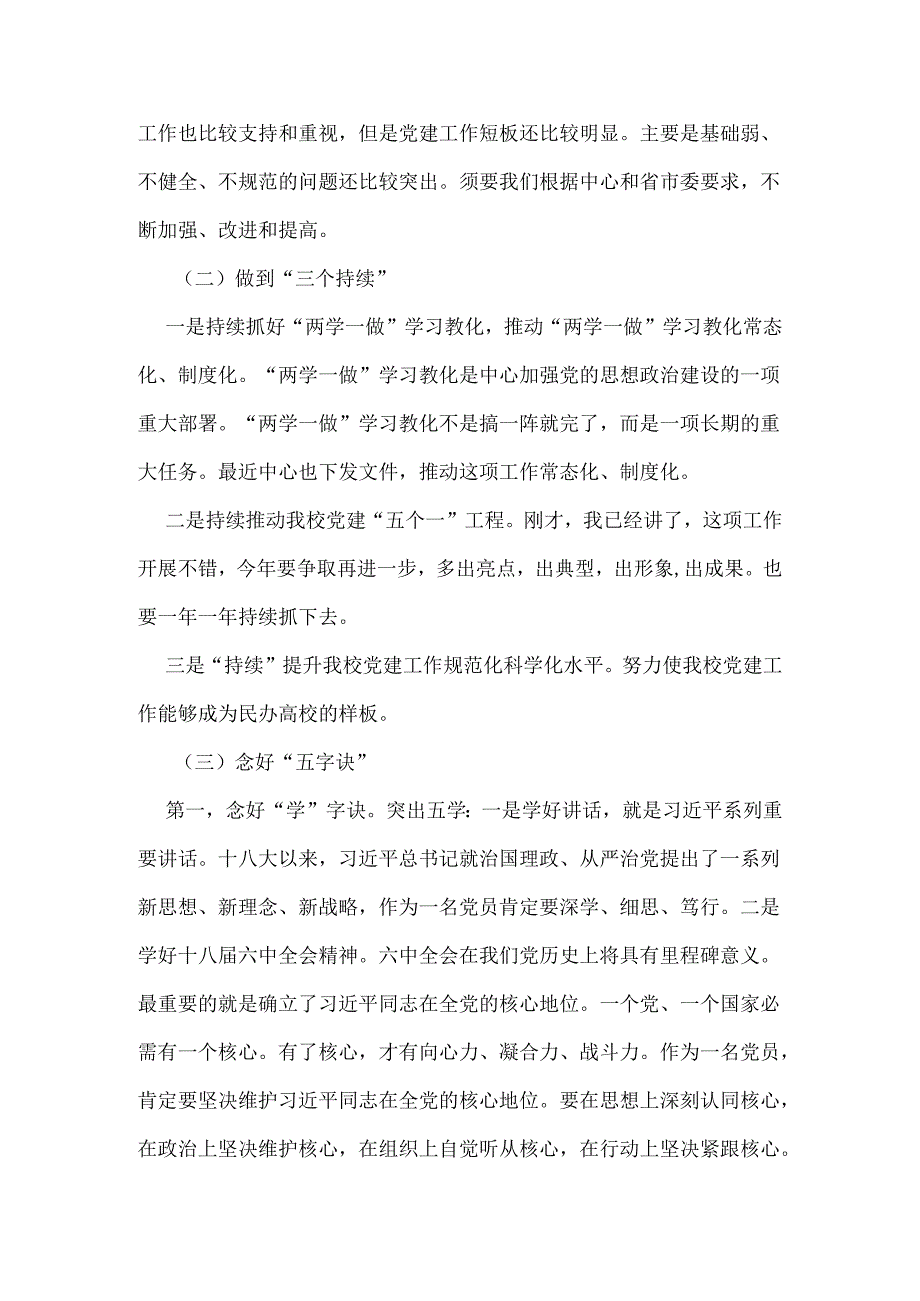 工作也比较支持和重视，但是党建工作短板还比较明显。主要是基础弱、不健全、不规范的问题还比较突出。须要我们根据中心和省市委要求，不断加强、改进和提高。

（二）做到“三个持续”

一是持续抓好“两学一做”学习教化，推动“两学一做”学习教化常态化、制度化。“两学一做”学习教化是中心加强党的思想政治建设的一项重大部署。“两学一做”学习教化不是搞一阵就完了，而是一项长期的重大任务。最近中心也下发文件，推动这项工作常态化、制度化。

二是持续推动我校党建“五个一”工程。刚才，我已经讲了，这项工作开展不错，今年要争取再进一步，多出亮点，出典型，出形象,出成果。也要一年一年持续抓下去。

三是“持续”提升我校党建工作规范化科学化水平。努力使我校党建工作能够成为民办高校的样板。

（三）念好“五字诀”

第一，念好“学”字诀。突出五学:一是学好讲话，就是习近平系列重要讲话。十八大以来，习近平总书记就治国理政、从严治党提出了一系列新思想、新理念、新战略，作为一名党员肯定要深学、细思、笃行。二是学好十八届六中全会精神。六中全会在我们党历史上将具有里程碑意义。最重要的就是确立了习近平同志在全党的核心地位。一个党、一个国家必需有一个核心。有了核心，才有向心力、凝合力、战斗力。作为一名党员，肯定要坚决维护习近平同志在全党的核心地位。要在思想上深刻认同核心，在政治上坚决维护核心，在组织上自觉听从核心，在行动上坚决紧跟核心。